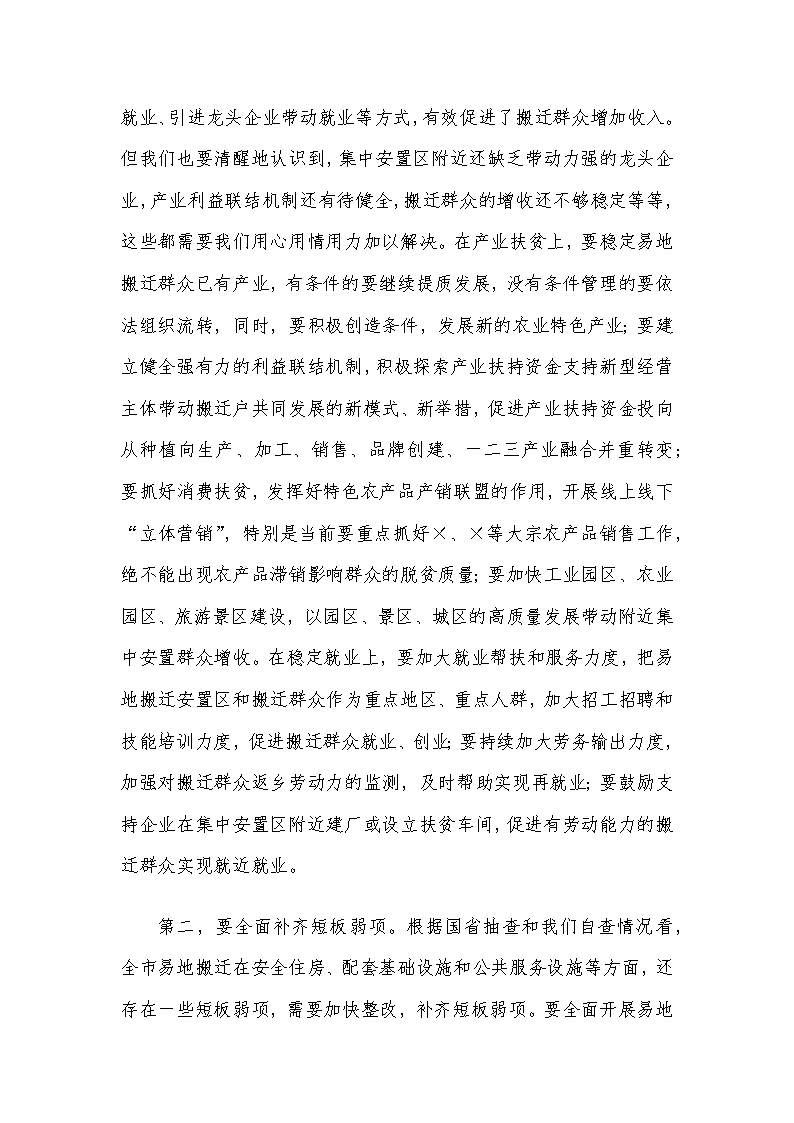 就业、引进龙头企业带动就业等方式，有效促进了搬迁群众增加收入。但我们也要清醒地认识到，集中安置区附近还缺乏带动力强的龙头企业，产业利益联结机制还有待健全，搬迁群众的增收还不够稳定等等，这些都需要我们用心用情用力加以解决。在产业扶贫上，要稳定易地搬迁群众已有产业，有条件的要继续提质发展，没有条件管理的要依法组织流转，同时，要积极创造条件，发展新的农业特色产业；要建立健全强有力的利益联结机制，积极探索产业扶持资金支持新型经营主体带动搬迁户共同发展的新模式、新举措，促进产业扶持资金投向从种植向生产、加工、销售、品牌创建、一二三产业融合并重转变；要抓好消费扶贫，发挥好特色农产品产销联盟的作用，开展线上线下“立体营销”，特别是当前要重点抓好×、×等大宗农产品销售工作，绝不能出现农产品滞销影响群众的脱贫质量；要加快工业园区、农业园区、旅游景区建设，以园区、景区、城区的高质量发展带动附近集中安置群众增收。在稳定就业上，要加大就业帮扶和服务力度，把易地搬迁安置区和搬迁群众作为重点地区、重点人群，加大招工招聘和技能培训力度，促进搬迁群众就业、创业；要持续加大劳务输出力度，加强对搬迁群众返乡劳动力的监测，及时帮助实现再就业；要鼓励支持企业在集中安置区附近建厂或设立扶贫车间，促进有劳动能力的搬迁群众实现就近就业。

第二，要全面补齐短板弱项。根据国省抽查和我们自查情况看，全市易地搬迁在安全住房、配套基础设施和公共服务设施等方面，还存在一些短板弱项，需要加快整改，补齐短板弱项。要全面开展易地